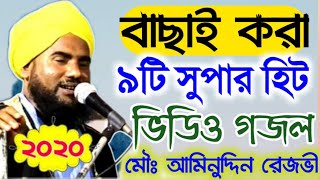 বাছাই করা
৯টি সুপার হিট
ভিডিও গজল
২০২০
মৌঃ আমিনুদ্দিন রেজভী